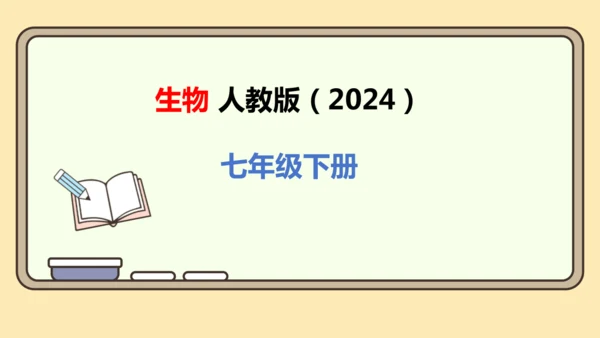 生物 人教版（2024）

七年级下册